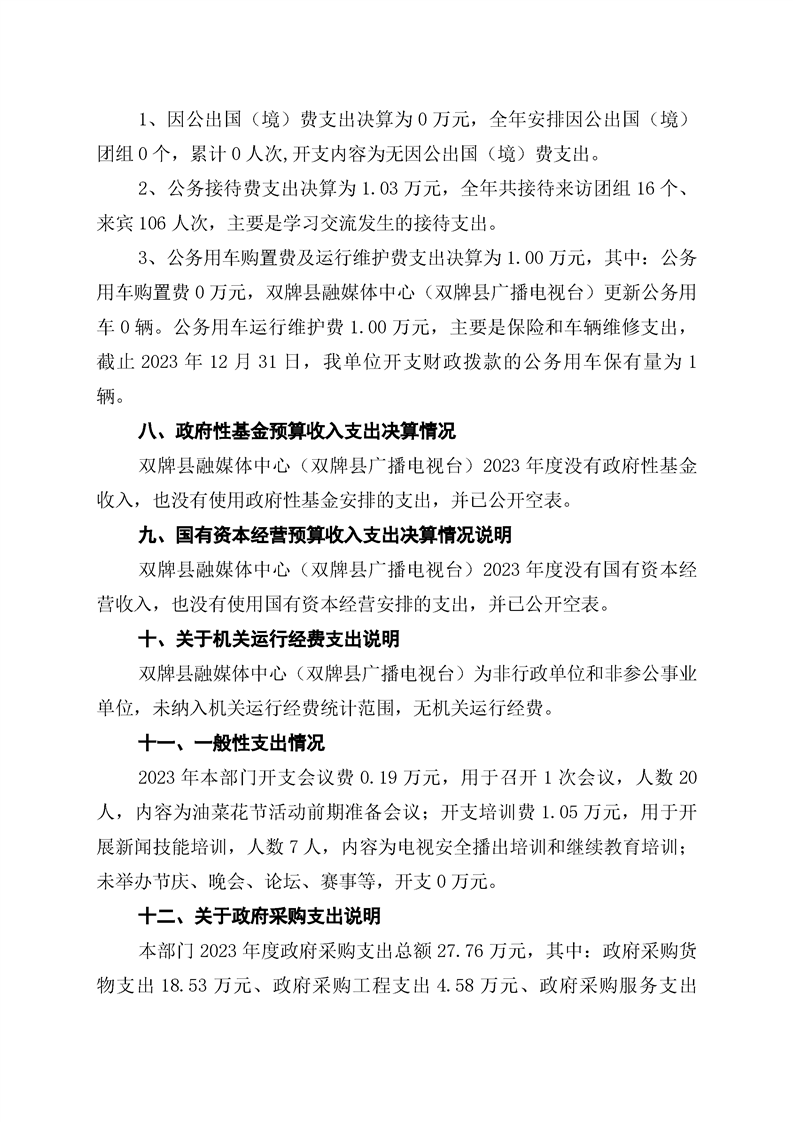 1、因公出国（境）费支出决算为 0 万元，全年安排因公出国（境）团组 0 个，累计 0 人次,开支内容为无因公出国（境）费支出。

2、公务接待费支出决算为 1.03 万元，全年共接待来访团组 16 个、来宾 106 人次，主要是学习交流发生的接待支出。

3、公务用车购置费及运行维护费支出决算为 1.00 万元，其中：公务用车购置费 0 万元，双牌县融媒体中心（双牌县广播电视台）更新公务用车 0 辆。公务用车运行维护费 1.00 万元，主要是保险和车辆维修支出，截止 2023 年 12 月 31 日，我单位开支财政拨款的公务用车保有量为 1 辆。

八、政府性基金预算收入支出决算情况

双牌县融媒体中心（双牌县广播电视台）2023 年度没有政府性基金收入，也没有使用政府性基金安排的支出，并已公开空表。

九、国有资本经营预算收入支出决算情况说明

双牌县融媒体中心（双牌县广播电视台）2023 年度没有国有资本经营收入，也没有使用国有资本经营安排的支出，并已公开空表。

十、关于机关运行经费支出说明

双牌县融媒体中心（双牌县广播电视台）为非行政单位和非参公事业单位，未纳入机关运行经费统计范围，无机关运行经费。

十一、一般性支出情况

2023 年本部门开支会议费 0.19 万元，用于召开 1 次会议，人数 20 人，内容为油菜花节活动前期准备会议；开支培训费 1.05 万元，用于开展新闻技能培训，人数 7 人，内容为电视安全播出培训和继续教育培训；未举办节庆、晚会、论坛、赛事等，开支 0 万元。

十二、关于政府采购支出说明

本部门 2023 年度政府采购支出总额 27.76 万元，其中：政府采购货物支出 18.53 万元、政府采购工程支出 4.58 万元、政府采购服务支出